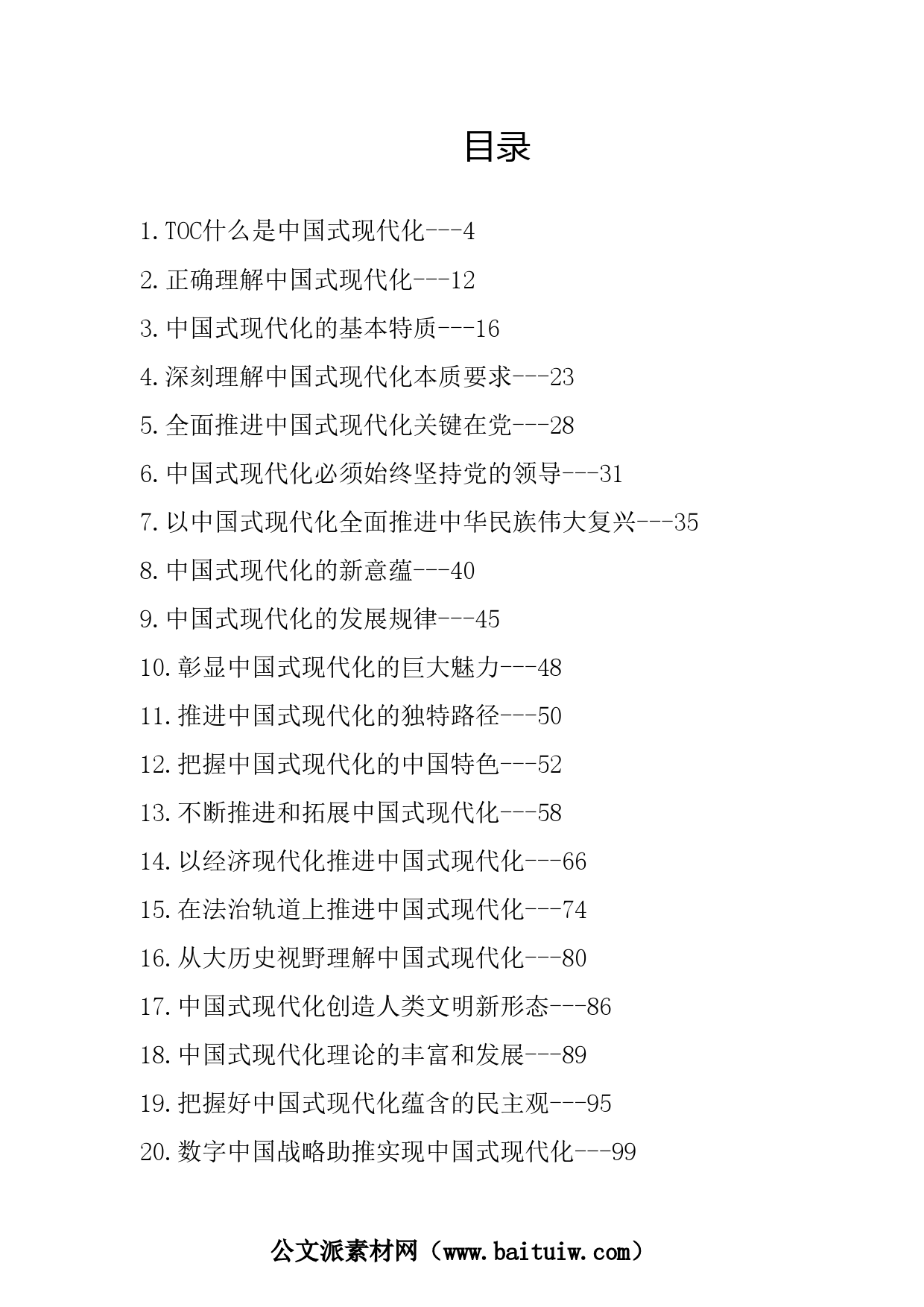 目录

1.TOC什么是中国式现代化---4

2.正确理解中国式现代化---12

3.中国式现代化的基本特质---16

4.深刻理解中国式现代化本质要求---23

5.全面推进中国式现代化关键在党---28

6.中国式现代化必须始终坚持党的领导---31

7.以中国式现代化全面推进中华民族伟大复兴---35

8.中国式现代化的新意蕴---40

9.中国式现代化的发展规律---45

10.彰显中国式现代化的巨大魅力---48

11.推进中国式现代化的独特路径---50

12.把握中国式现代化的中国特色---52

13.不断推进和拓展中国式现代化---58

14.以经济现代化推进中国式现代化---66

15.在法治轨道上推进中国式现代化---74

16.从大历史视野理解中国式现代化---80

17.中国式现代化创造人类文明新形态---86

18.中国式现代化理论的丰富和发展---89

19.把握好中国式现代化蕴含的民主观---95

20.数字中国战略助推实现中国式现代化---99

公文派素材网（www.baituiw.com）